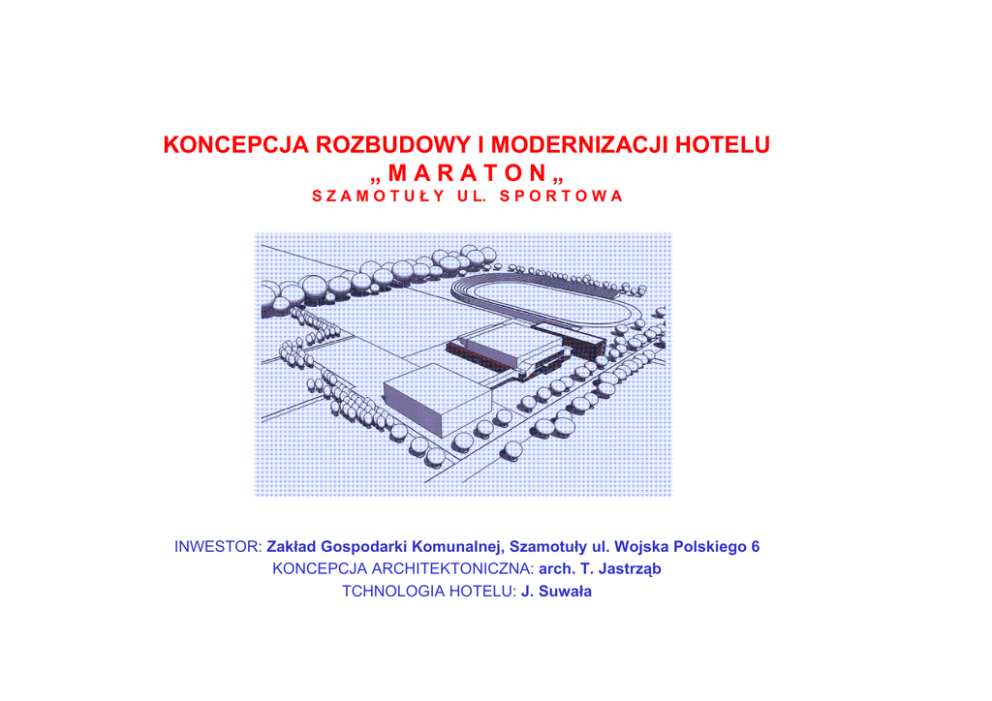 KONCEPCJA ROZBUDOWY I MODERNIZACJI HOTELU
„ M A R A T O N „
S Z A M O T U Ł Y  U L.  S P O R T O W A

INWESTOR: Zakład Gospodarki Komunalnej, Szamotuły ul. Wojska Polskiego 6
KONCEPCJA ARCHITEKTONICZNA: arch. T. Jastrząb
TCHNOLOGIA HOTELU: J. Suwała